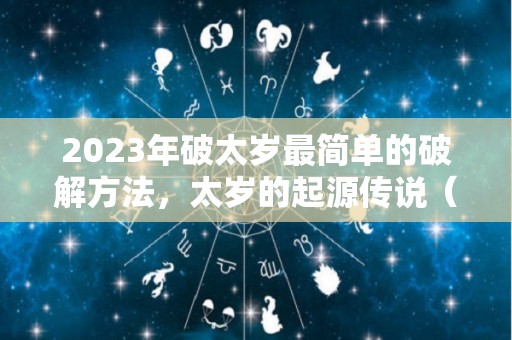 2023年破太岁最简单的破解方法，太岁的起源传说（